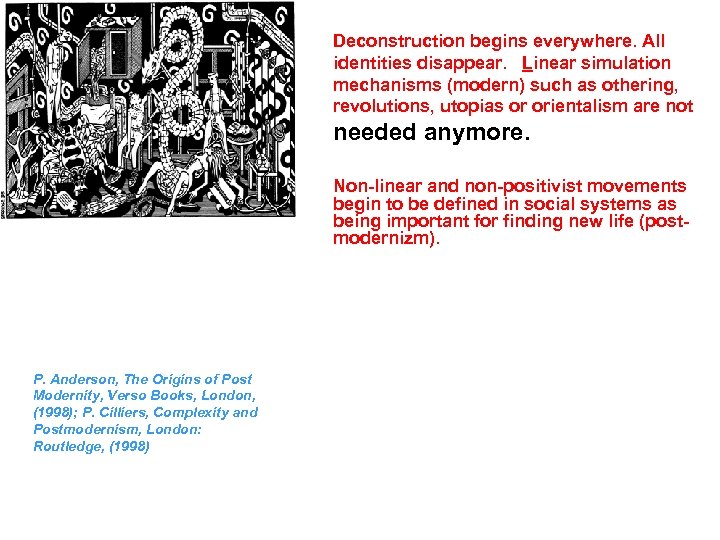 Deconstruction begins everywhere. All identities disappear. Linear simulation mechanisms (modern) such as othering, revolutions, utopias or orientalism are not needed anymore.

Non-linear and non-positivist movements begin to be defined in social systems as being important for finding new life (post-modernizm).

P. Anderson, The Origins of Post Modernity, Verso Books, London, (1998); P. Cilliers, Complexity and Postmodernism, London: Routledge, (1998)